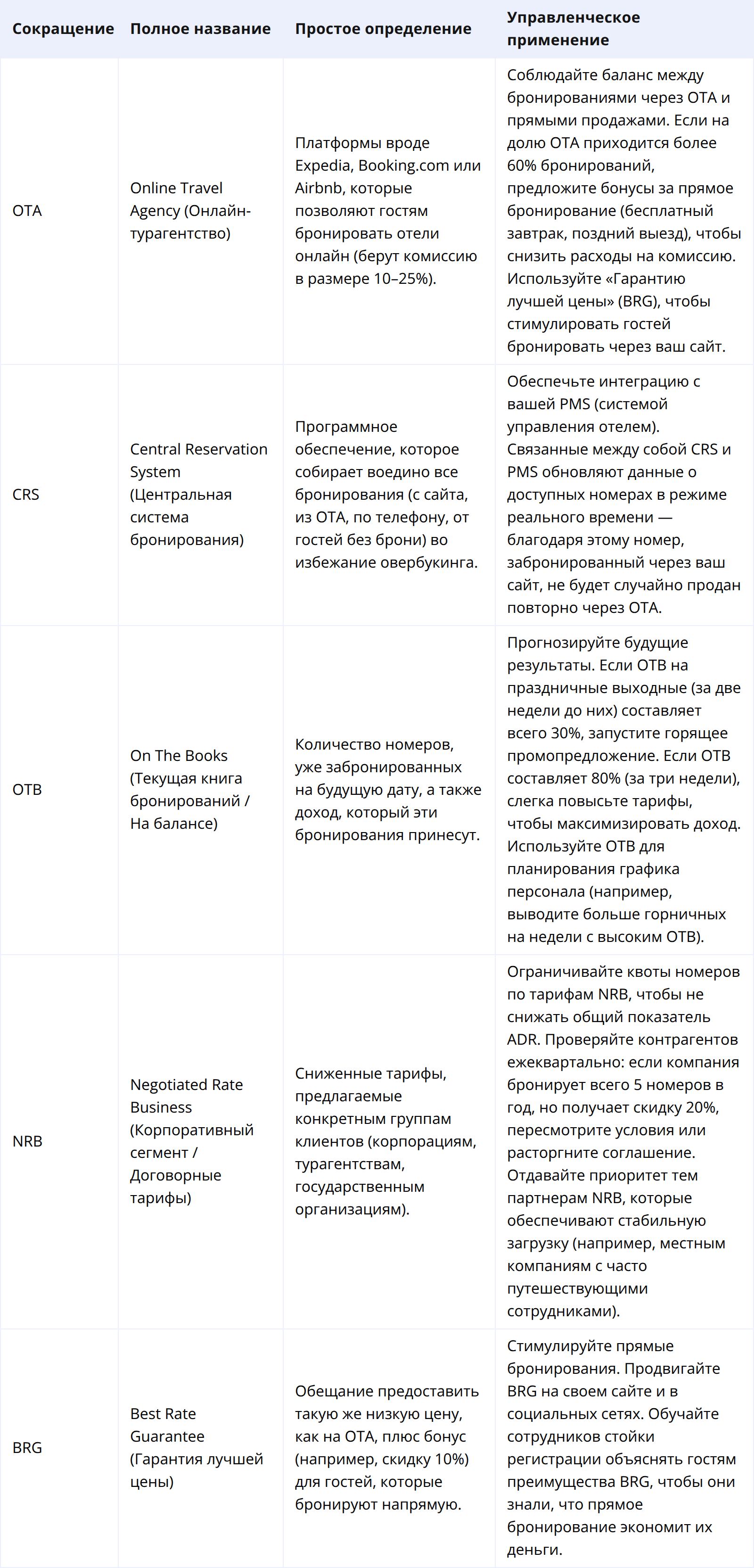 | Сокращение | Полное название | Простое определение | Управленческое применение |
|---|---|---|---|
| OTA | Online Travel Agency (Онлайн-турагентство) | Платформы вроде Expedia, Booking.com или Airbnb, которые позволяют гостям бронировать отели онлайн (берут комиссию в размере 10–25%). | Соблюдайте баланс между бронированиями через OTA и прямыми продажами. Если на долю OTA приходится более 60% бронирований, предложите бонусы за прямое бронирование (бесплатный завтрак, поздний выезд), чтобы снизить расходы на комиссию. Используйте «Гарантию лучшей цены» (BRG), чтобы стимулировать гостей бронировать через ваш сайт. |
| CRS | Central Reservation System (Центральная система бронирования) | Программное обеспечение, которое собирает воедино все бронирования (с сайта, из OTA, по телефону, от гостей без брони) во избежание овербукинга. | Обеспечьте интеграцию с вашей PMS (системой управления отелем). Связанные между собой CRS и PMS обновляют данные о доступных номерах в режиме реального времени — благодаря этому номер, забронированный через ваш сайт, не будет случайно продан повторно через OTA. |
| OTB | On The Books (Текущая книга бронирований / На балансе) | Количество номеров, уже забронированных на будущую дату, а также доход, который эти бронирования принесут. | Прогнозируйте будущие результаты. Если OTB на праздничные выходные (за две недели до них) составляет всего 30%, запустите горящее промопредложение. Если OTB составляет 80% (за три недели), слегка повысьте тарифы, чтобы максимизировать доход. Используйте OTB для планирования графика персонала (например, выводите больше горничных на недели с высоким OTB). |
| NRB | Negotiated Rate Business (Корпоративный сегмент / Договорные тарифы) | Сниженные тарифы, предлагаемые конкретным группам клиентов (корпорациям, турагентствам, государственным организациям). | Ограничивайте квоты номеров по тарифам NRB, чтобы не снижать общий показатель ADR. Проверяйте контрагентов ежеквартально: если компания бронирует всего 5 номеров в год, но получает скидку 20%, пересмотрите условия или расторгните соглашение. Отдавайте приоритет тем партнерам NRB, которые обеспечивают стабильную загрузку (например, местным компаниям с часто путешествующими сотрудниками). |
| BRG | Best Rate Guarantee (Гарантия лучшей цены) | Обещание предоставить такую же низкую цену, как на OTA, плюс бонус (например, скидку 10%) для гостей, которые бронируют напрямую. | Стимулируйте прямые бронирования. Продвигайте BRG на своем сайте и в социальных сетях. Обучайте сотрудников стойки регистрации объяснять гостям преимущества BRG, чтобы они знали, что прямое бронирование экономит их деньги. |